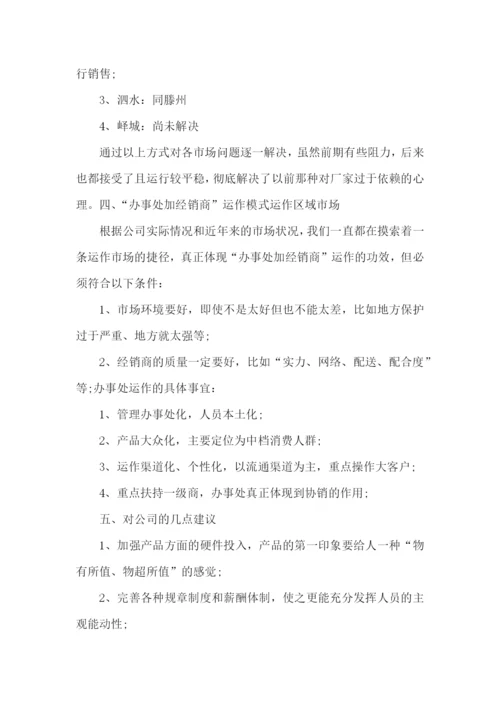 行销售；

3、泗水：同滕州

4、峄城：尚未解决

通过以上方式对各市场问题逐一解决，虽然前期有些阻力，后来也都接受了且运行较平稳，彻底解决了以前那种对厂家过于依赖的心理。四、“办事处加经销商”运作模式运作区域市场

根据公司实际情况和近年来的市场状况，我们一直都在摸索着一条运作市场的捷径，真正体现“办事处加经销商”运作的功效，但必须符合以下条件：

1、市场环境要好，即使不是太好但也不能太差，比如地方保护过于严重、地方就太强等；

2、经销商的质量一定要好，比如“实力、网络、配送、配合度”等;办事处运作的具体事宜：

1、管理办事处化，人员本土化；

2、产品大众化，主要定位为中档消费人群；

3、运作渠道化、个性化，以流通渠道为主，重点操作大客户；

4、重点扶持一级商，办事处真正体现到协销的作用；

五、对公司的几点建议

1、加强产品方面的硬件投入，产品的第一印象要给人一种“物有所值、物超所值”的感觉；

2、完善各种规章制度和薪酬体制，使之更能充分发挥人员的主观能动性；